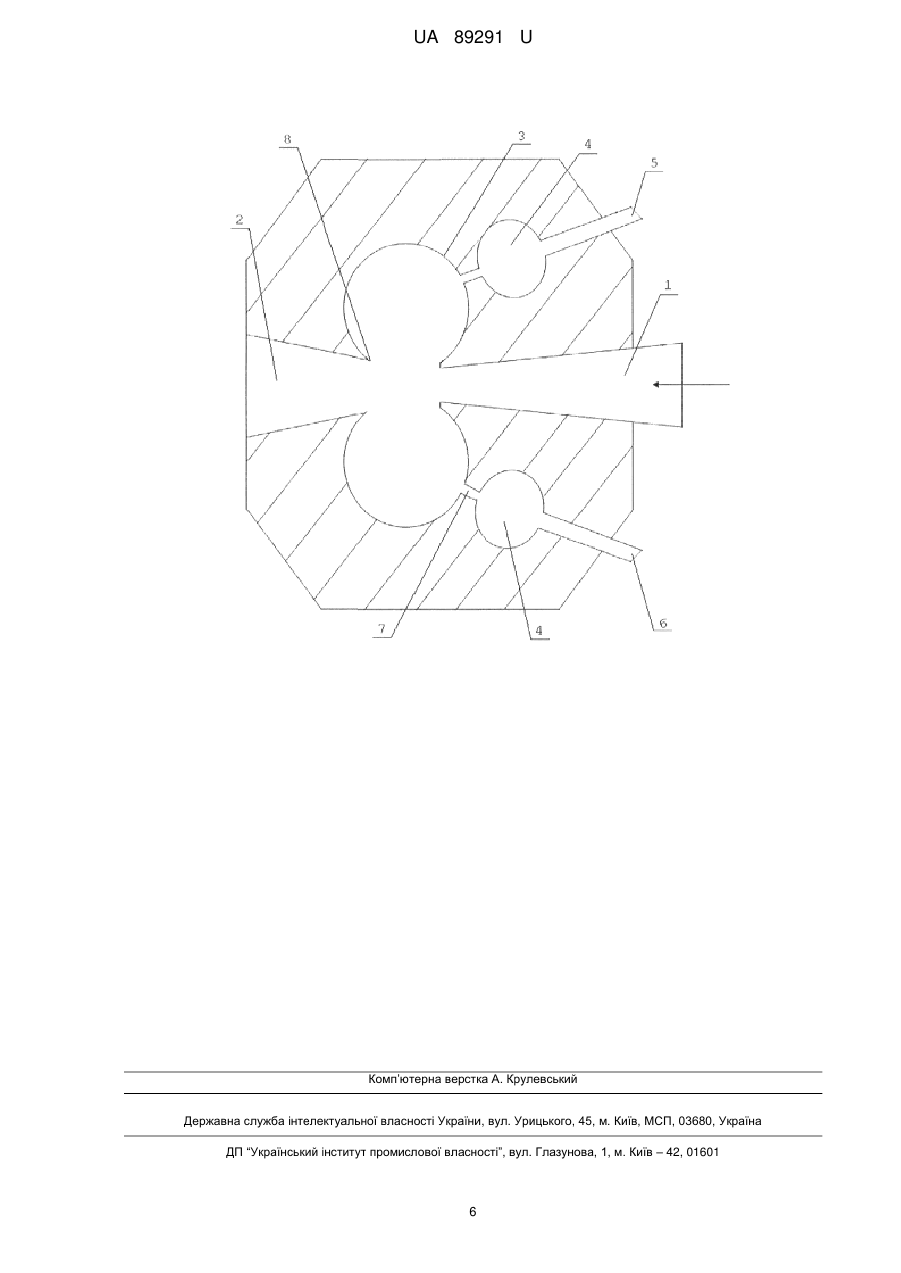 UA 89291 U

8
3
4
5
2
1
7
4
6

Комп'ютерна верстка А. Крулевський

Державна служба інтелектуальної власності України, вул. Урицького, 45, м. Київ, МСП, 03680, Україна

ДП "Український інститут промислової власності", вул. Глазунова, 1, м. Київ – 42, 01601

6